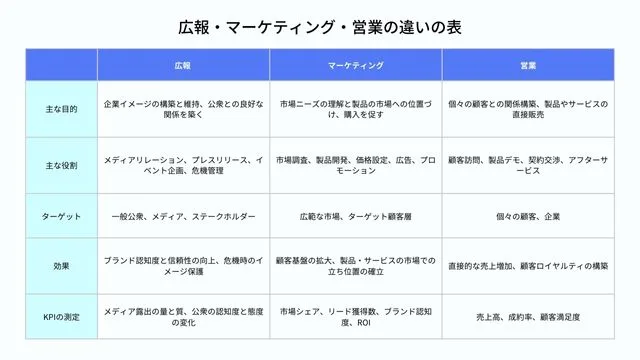 広報・マーケティング・営業の違いの表

| | 広報 | マーケティング | 営業 |
|---|---|---|---|
| 主な目的 | 企業イメージの構築と維持、公衆との良好な関係を築く | 市場ニーズの理解と製品の市場への位置づけ、購入を促す | 個々の顧客との関係構築、製品やサービスの直接販売 |
| 主な役割 | メディアリレーション、プレスリリース、イベント企画、危機管理 | 市場調査、製品開発、価格設定、広告、プロモーション | 顧客訪問、製品デモ、契約交渉、アフターサービス |
| ターゲット | 一般公衆、メディア、ステークホルダー | 広範な市場、ターゲット顧客層 | 個々の顧客、企業 |
| 効果 | ブランド認知度と信頼性の向上、危機時のイメージ保護 | 顧客基盤の拡大、製品・サービスの市場での立ち位置の確立 | 直接的な売上増加、顧客ロイヤルティの構築 |
| KPIの測定 | メディア露出の量と質、公衆の認知度と態度の変化 | 市場シェア、リード獲得数、ブランド認知度、ROI | 売上高、成約率、顧客満足度 |